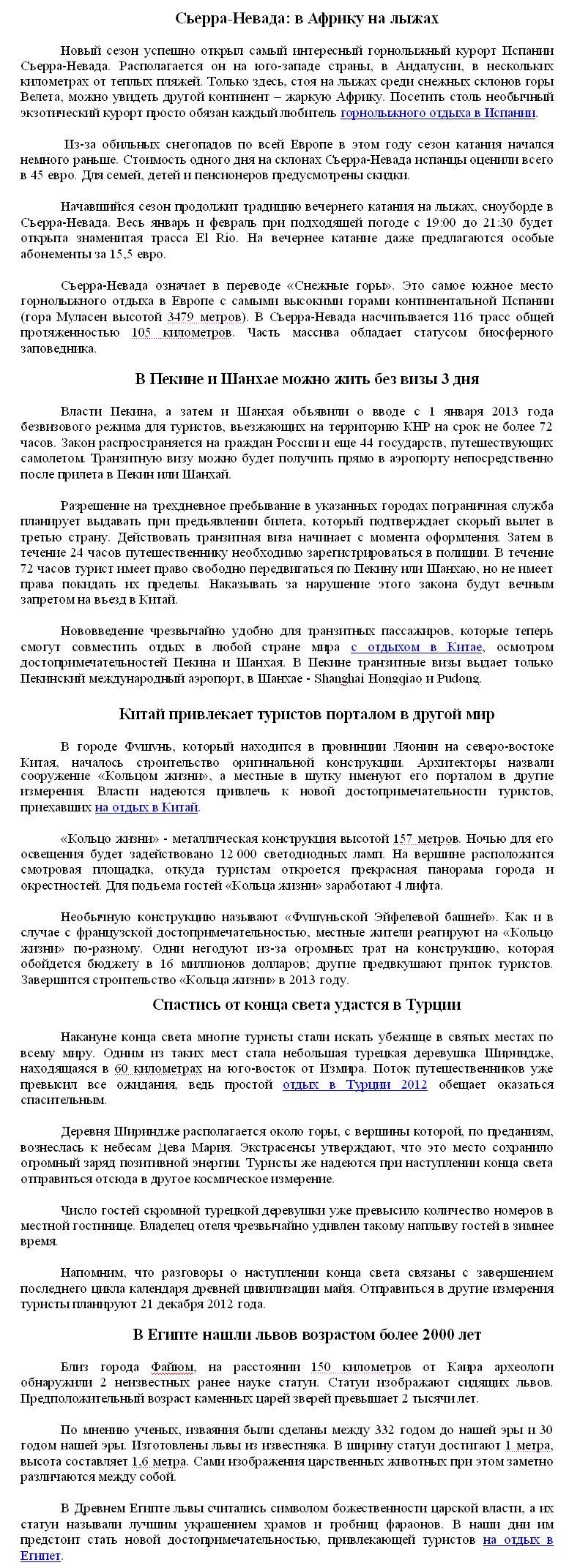 Сьерра-Невада: в Африку на лыжах

Новый сезон успешно открыл самый интересный горнолыжный курорт Испании Сьерра-Невада. Располагается он на юго-западе страны, в Андалусии, в нескольких километрах от теплых пляжей. Только здесь, стоя на лыжах среди снежных склонов горы Велета, можно увидеть другой континент – жаркую Африку. Посетить столь необычный экзотический курорт просто обязан каждый любитель горнолыжного отдыха в Испании.

Из-за обильных снегопадов по всей Европе в этом году сезон катания начался немного раньше. Стоимость одного дня на склонах Сьерра-Невада испанцы оценили всего в 45 евро. Для семей, детей и пенсионеров предусмотрены скидки.

Начавшийся сезон продолжит традицию вечернего катания на лыжах, сноуборде в Сьерра-Невада. Весь январь и февраль при подходящей погоде с 19:00 до 21:30 будет открыта знаменитая трасса El Rio. На вечернее катание даже предлагаются особые абонементы за 15,5 евро.

Сьерра-Невада означает в переводе «Снежные горы». Это самое южное место горнолыжного отдыха в Европе с самыми высокими горами континентальной Испании (гора Муласен высотой 3479 метров). В Сьерра-Невада насчитывается 116 трасс общей протяженностью 105 километров. Часть массива обладает статусом биосферного заповедника.

В Пекине и Шанхае можно жить без визы 3 дня

Власти Пекина, а затем и Шанхая объявили о вводе с 1 января 2013 года безвизового режима для туристов, въезжающих на территорию КНР на срок не более 72 часов. Закон распространяется на граждан России и еще 44 государств, путешествующих самолетом. Транзитную визу можно будет получить прямо в аэропорту непосредственно после прилета в Пекин или Шанхай.

Разрешение на трехдневное пребывание в указанных городах пограничная служба планирует выдавать при предъявлении билета, который подтверждает скорый вылет в третью страну. Действовать транзитная виза начинает с момента оформления. Затем в течение 24 часов путешественнику необходимо зарегистрироваться в полиции. В течение 72 часов турист имеет право свободно передвигаться по Пекину или Шанхаю, но не имеет права покидать их пределы. Наказывать за нарушение этого закона будут вечным запретом на въезд в Китай.

Нововведение чрезвычайно удобно для транзитных пассажиров, которые теперь смогут совместить отдых в любой стране мира с отдыхом в Китае, осмотром достопримечательностей Пекина и Шанхая. В Пекине транзитные визы выдает только Пекинский международный аэропорт, в Шанхае - Shanghai Hongqiao и Pudong.

Китай привлекает туристов порталом в другой мир

В городе Фушунь, который находится в провинции Ляонин на северо-востоке Китая, началось строительство оригинальной конструкции. Архитекторы назвали сооружение «Кольцом жизни», а местные в шутку именуют его порталом в другие измерения. Власти надеются привлечь к новой достопримечательности туристов, приехавших на отдых в Китай.

«Кольцо жизни» - металлическая конструкция высотой 157 метров. Ночью для его освещения будет задействовано 12 000 светодиодных ламп. На вершине расположится смотровая площадка, откуда туристам откроется прекрасная панорама города и окрестностей. Для подъема гостей «Кольца жизни» заработают 4 лифта.

Необычную конструкцию называют «Фушуньской Эйфелевой башней». Как и в случае с французской достопримечательностью, местные жители реагируют на «Кольцо жизни» по-разному. Одни негодуют из-за огромных трат на конструкцию, которая обойдется бюджету в 16 миллионов долларов; другие предвкушают приток туристов. Завершится строительство «Кольца жизни» в 2013 году.

Спастись от конца света удастся в Турции

Накануне конца света многие туристы стали искать убежище в святых местах по всему миру. Одним из таких мест стала небольшая турецкая деревушка Шириндже, находящаяся в 60 километрах на юго-восток от Измира. Поток путешественников уже превысил все ожидания, ведь простой отдых в Турции 2012 обещает оказаться спасительным.

Деревня Шириндже располагается около горы, с вершины которой, по преданиям, вознеслась к небесам Дева Мария. Экстрасенсы утверждают, что это место сохранило огромный заряд позитивной энергии. Туристы же надеются при наступлении конца света отправиться отсюда в другое космическое измерение.

Число гостей скромной турецкой деревушки уже превысило количество номеров в местной гостинице. Владелец отеля чрезвычайно удивлен такому наплыву гостей в зимнее время.

Напомним, что разговоры о наступлении конца света связаны с завершением последнего цикла календаря древней цивилизации майя. Отправиться в другие измерения туристы планируют 21 декабря 2012 года.

В Египте нашли львов возрастом более 2000 лет

Близ города Файюм, на расстоянии 150 километров от Каира археологи обнаружили 2 неизвестных ранее науке статуи. Статуи изображают сидящих львов. Предположительный возраст каменных царей зверей превышает 2 тысячи лет.

По мнению ученых, изваяния были сделаны между 332 годом до нашей эры и 30 годом нашей эры. Изготовлены львы из известняка. В ширину статуи достигают 1 метра, высота составляет 1,6 метра. Сами изображения царственных животных при этом заметно различаются между собой.

В Древнем Египте львы считались символом божественности царской власти, а их статуи называли лучшим украшением храмов и гробниц фараонов. В наши дни им предстоит стать новой достопримечательностью, привлекающей туристов на отдых в Египет.